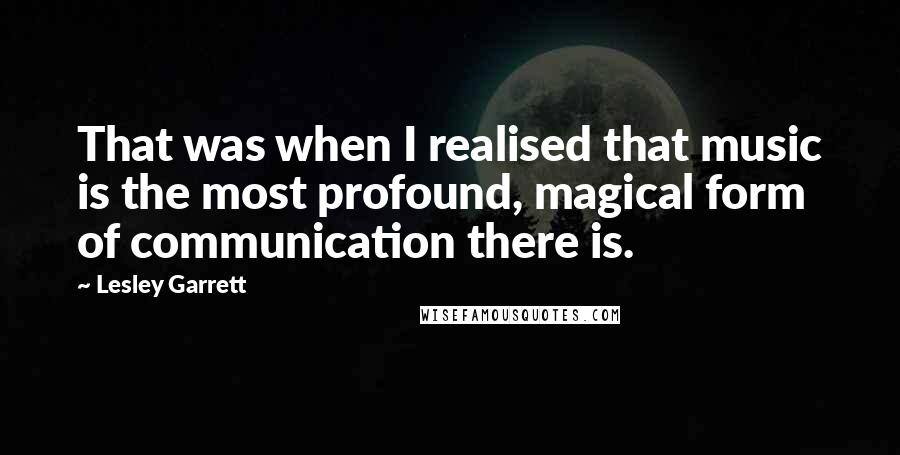 That was when I realised that music is the most profound, magical form of communication there is.

~ Lesley Garrett

WISEFAMOUSQUOTES.COM